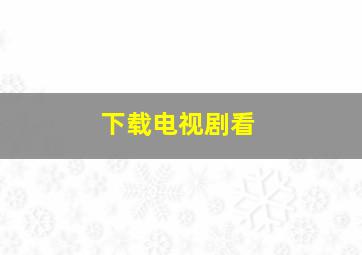 下载电视剧看